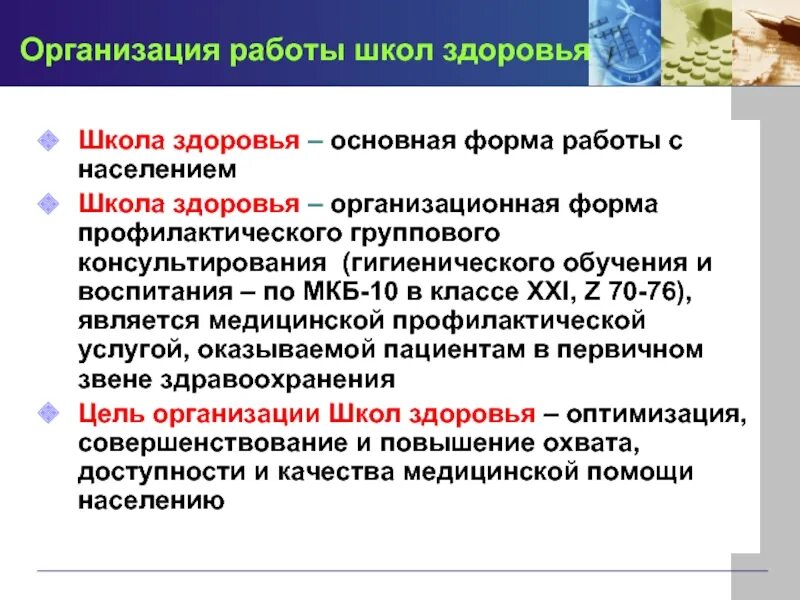 Организация работы школ здоровья

Школа здоровья – основная форма работы с населением

Школа здоровья – организационная форма профилактического группового консультирования (гигиенического обучения и воспитания – по МКБ-10 в классе XXI, Z 70-76), является медицинской профилактической услугой, оказываемой пациентам в первичном звене здравоохранения

Цель организации Школ здоровья – оптимизация, совершенствование и повышение охвата, доступности и качества медицинской помощи населению